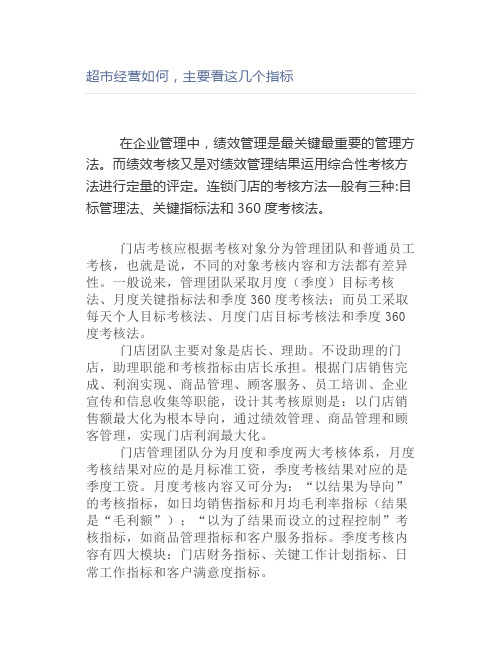 超市经营如何，主要看这几个指标

在企业管理中，绩效管理是最关键最重要的管理方法。而绩效考核又是对绩效管理结果运用综合性考核方法进行定量的评定。连锁门店的考核方法一般有三种:目标管理法、关键指标法和 360 度考核法。

门店考核应根据考核对象分为管理团队和普通员工考核，也就是说，不同的对象考核内容和方法都有差异性。一般说来，管理团队采取月度（季度）目标考核法、月度关键指标法和季度 360 度考核法；而员工采取每天个人目标考核法、月度门店目标考核法和季度 360 度考核法。

门店团队主要对象是店长、理助。不设助理的门店，助理职能和考核指标由店长承担。根据门店销售完成、利润实现、商品管理、顾客服务、员工培训、企业宣传和信息收集等职能，设计其考核原则是：以门店销售额最大化为根本导向，通过绩效管理、商品管理和顾客管理，实现门店利润最大化。

门店管理团队分为月度和季度两大考核体系，月度考核结果对应的是月标准工资，季度考核结果对应的是季度工资。月度考核内容又可分为：“以结果为导向”的考核指标，如日均销售指标和月均毛利率指标（结果是“毛利额”）；“以为了结果而设立的过程控制”考核指标，如商品管理指标和客户服务指标。季度考核内容有四大模块：门店财务指标、关键工作计划指标、日常工作指标和客户满意度指标。